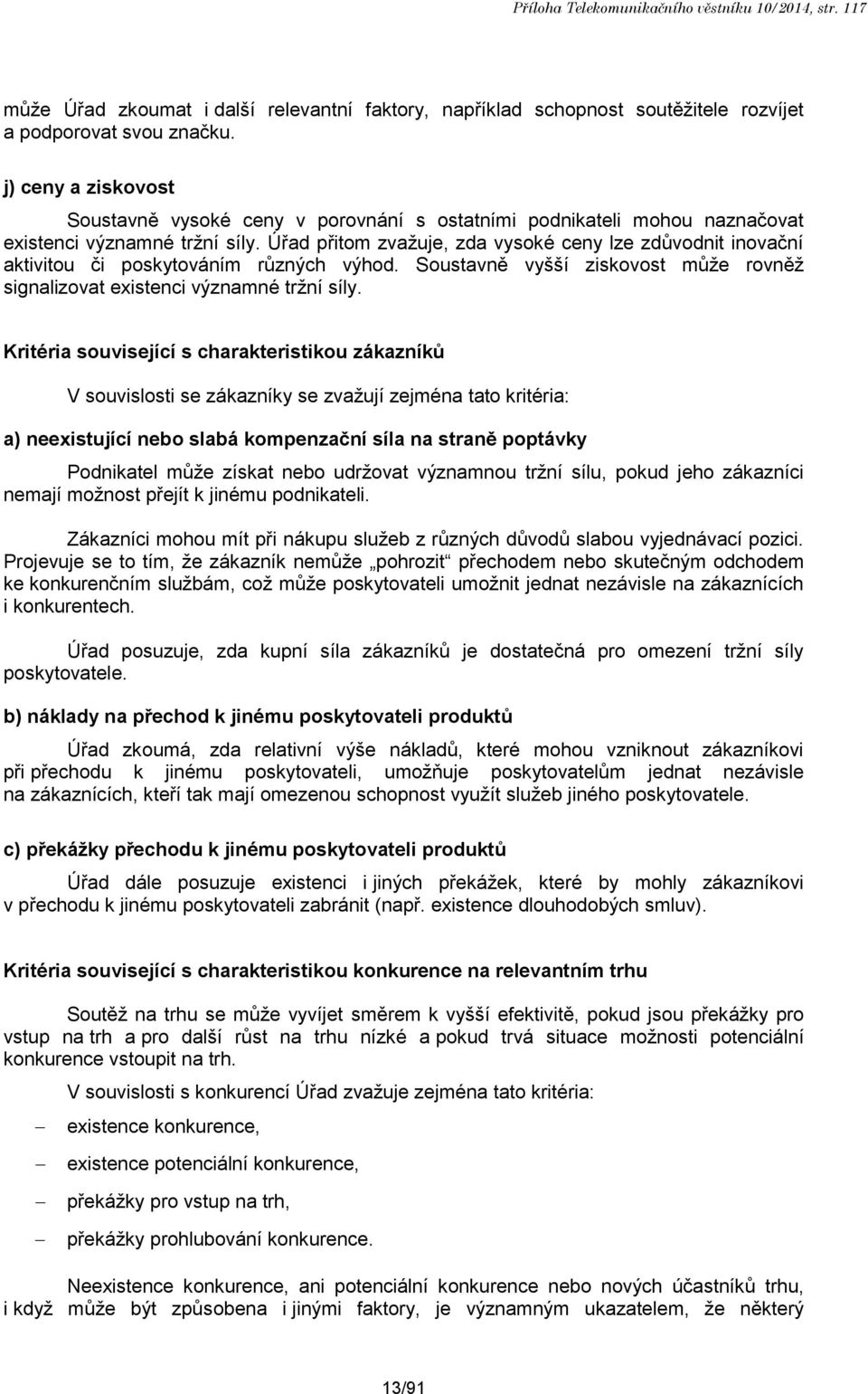 Příloha Telekomunikačního věstníku 10/2014, str. 117

může Úřad zkoumat i další relevantní faktory, například schopnost soutěžitele rozvíjet a podporovat svou značku.

j) ceny a ziskovost

Soustavně vysoké ceny v porovnání s ostatními podnikateli mohou naznačovat existenci významné tržní síly. Úřad přitom zvažuje, zda vysoké ceny lze zdůvodnit inovační aktivitou či poskytováním různých výhod. Soustavně vyšší ziskovost může rovněž signalizovat existenci významné tržní síly.

Kritéria související s charakteristikou zákazníků

V souvislosti se zákazníky se zvažují zejména tato kritéria:

a) neexistující nebo slabá kompenzační síla na straně poptávky

Podnikatel může získat nebo udržovat významnou tržní sílu, pokud jeho zákazníci nemají možnost přejít k jinému podnikateli.

Zákazníci mohou mít při nákupu služeb z různých důvodů slabou vyjednávací pozici. Projevuje se to tím, že zákazník nemůže „pohrozit“ přechodem nebo skutečným odchodem ke konkurenčním službám, což může poskytovateli umožnit jednat nezávisle na zákaznících i konkurentech.

Úřad posuzuje, zda kupní síla zákazníků je dostatečná pro omezení tržní síly poskytovatele.

b) náklady na přechod k jinému poskytovateli produktů

Úřad zkoumá, zda relativní výše nákladů, které mohou vzniknout zákazníkovi při přechodu k jinému poskytovateli, umožňuje poskytovatelům jednat nezávisle na zákaznících, kteří tak mají omezenou schopnost využít služeb jiného poskytovatele.

c) překážky přechodu k jinému poskytovateli produktů

Úřad dále posuzuje existenci i jiných překážek, které by mohly zákazníkovi v přechodu k jinému poskytovateli zabránit (např. existence dlouhodobých smluv).

Kritéria související s charakteristikou konkurence na relevantním trhu

Soutěž na trhu se může vyvíjet směrem k vyšší efektivitě, pokud jsou překážky pro vstup na trh a pro další růst na trhu nízké a pokud trvá situace možnosti potenciální konkurence vstoupit na trh.

V souvislosti s konkurencí Úřad zvažuje zejména tato kritéria:

– existence konkurence,

– existence potenciální konkurence,

– překážky pro vstup na trh,

– překážky prohlubování konkurence.

Neexistence konkurence, ani potenciální konkurence nebo nových účastníků trhu, i když může být způsobena i jinými faktory, je významným ukazatelem, že některý

13/91